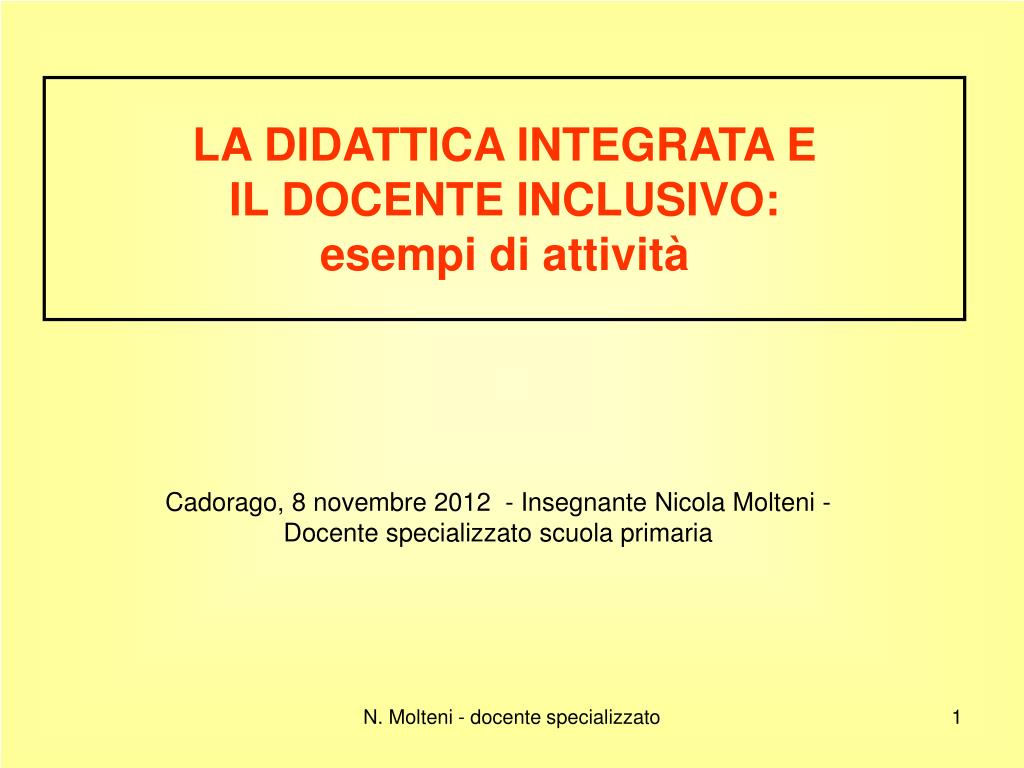 LA DIDATTICA INTEGRATA E
IL DOCENTE INCLUSIVO:
esempi di attività

Cadorago, 8 novembre 2012 - Insegnante Nicola Molteni -
Docente specializzato scuola primaria

N. Molteni - docente specializzato

1